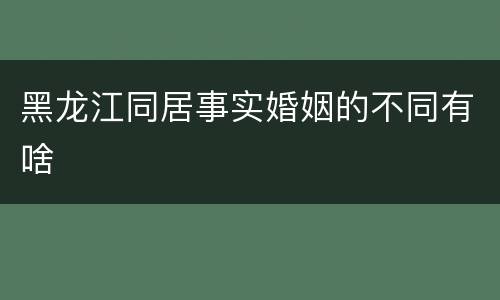 黑龙江同居事实婚姻的不同有啥